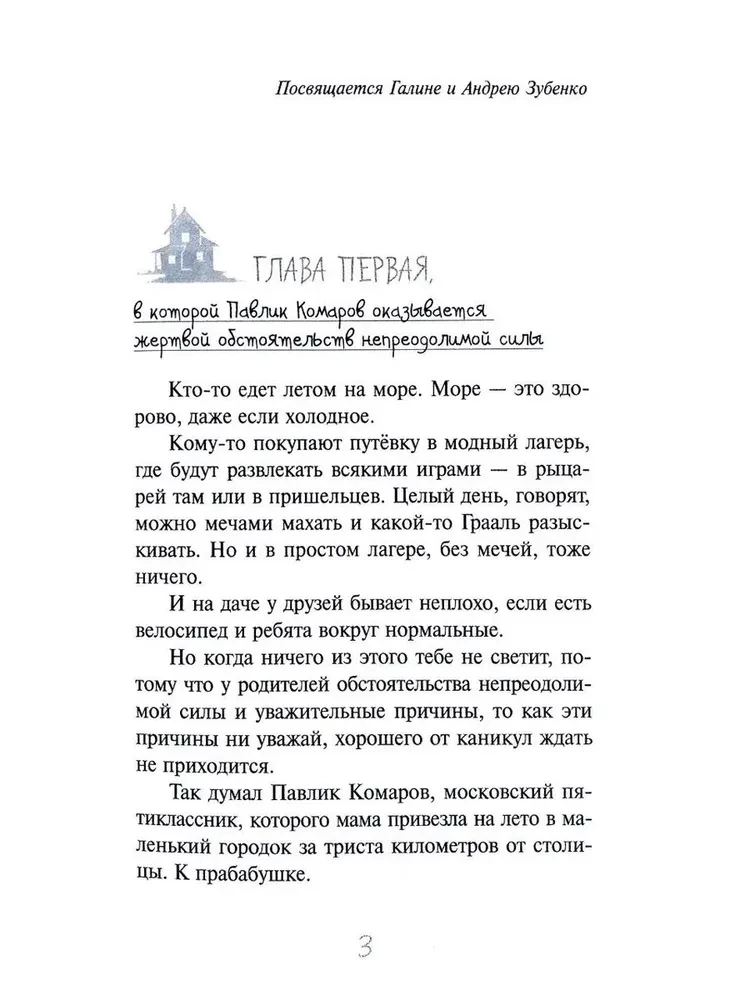 Посвящается Галине и Андрею Зубенко

ГЛАВА ПЕРВАЯ,

в которой Павлик Комаров оказывается жертвой обстоятельств непреодолимой силы

Кто-то едет летом на море. Море — это здорово, даже если холодное.

Кому-то покупают путёвку в модный лагерь, где будут развлекать всякими играми — в рыцарей там или в пришельцев. Целый день, говорят, можно мечами махать и какой-то Грааль разыскивать. Но и в простом лагере, без мечей, тоже ничего.

И на даче у друзей бывает неплохо, если есть велосипед и ребята вокруг нормальные.

Но когда ничего из этого тебе не светит, потому что у родителей обстоятельства непреодолимой силы и уважительные причины, то как эти причины ни уважай, хорошего от каникул ждать не приходится.

Так думал Павлик Комаров, московский пятиклассник, которого мама привезла на лето в маленький городок за триста километров от столицы. К прабабушке.

3